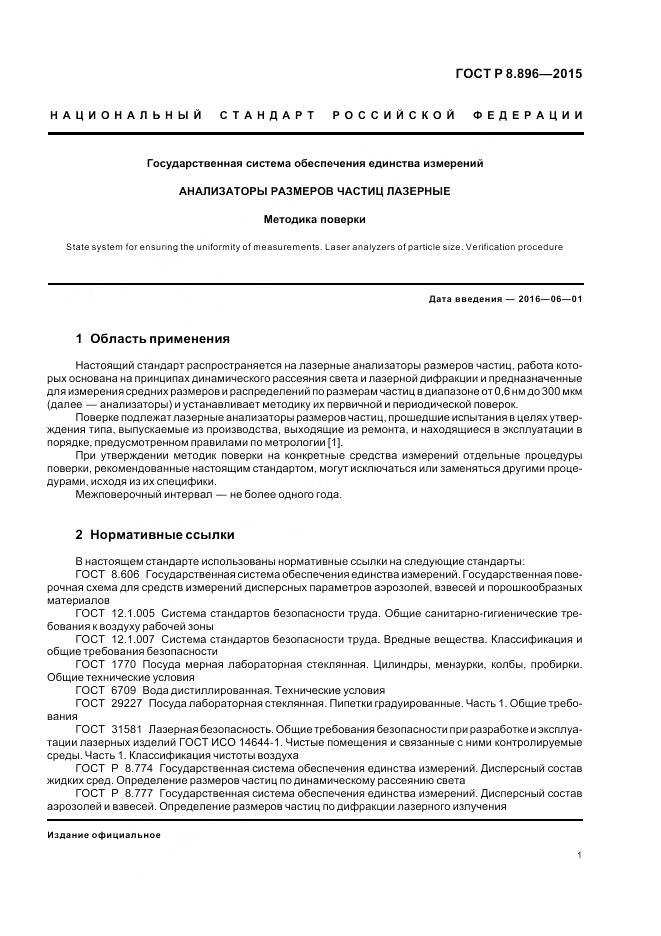 ГОСТ Р 8.896—2015

НАЦИОНАЛЬНЫЙ СТАНДАРТ РОССИЙСКОЙ ФЕДЕРАЦИИ

Государственная система обеспечения единства измерений

АНАЛИЗАТОРЫ РАЗМЕРОВ ЧАСТИЦ ЛАЗЕРНЫЕ

Методика поверки

State system for ensuring the uniformity of measurements. Laser analyzers of particle size. Verification procedure

Дата введения — 2016—06—01

1 Область применения

Настоящий стандарт распространяется на лазерные анализаторы размеров частиц, работа которых основана на принципах динамического рассеяния света и лазерной дифракции и предназначенные для измерения средних размеров и распределений по размерам частиц в диапазоне от 0,6 нм до 300 мкм (далее — анализаторы) и устанавливает методику их первичной и периодической поверок.

Поверке подлежат лазерные анализаторы размеров частиц, прошедшие испытания в целях утверждения типа, выпускаемые из производства, выходящие из ремонта, и находящиеся в эксплуатации в порядке, предусмотренном правилами по метрологии [1].

При утверждении методик поверки на конкретные средства измерений отдельные процедуры поверки, рекомендованные настоящим стандартом, могут исключаться или заменяться другими процедурами, исходя из их специфики.

Межповерочный интервал — не более одного года.

2 Нормативные ссылки

В настоящем стандарте использованы нормативные ссылки на следующие стандарты:

ГОСТ 8.606 Государственная система обеспечения единства измерений. Государственная поверочная схема для средств измерений дисперсных параметров аэрозолей, взвесей и порошкообразных материалов

ГОСТ 12.1.005 Система стандартов безопасности труда. Общие санитарно-гигиенические требования к воздуху рабочей зоны

ГОСТ 12.1.007 Система стандартов безопасности труда. Вредные вещества. Классификация и общие требования безопасности

ГОСТ 1770 Посуда мерная лабораторная стеклянная. Цилиндры, мензурки, колбы, пробирки. Общие технические условия

ГОСТ 6709 Вода дистиллированная. Технические условия

ГОСТ 29227 Посуда лабораторная стеклянная. Пипетки градуированные. Часть 1. Общие требования

ГОСТ 31581 Лазерная безопасность. Общие требования безопасности при разработке и эксплуатации лазерных изделий ГОСТ ИСО 14644-1. Чистые помещения и связанные с ними контролируемые среды. Часть 1. Классификация чистоты воздуха

ГОСТ Р 8.774 Государственная система обеспечения единства измерений. Дисперсный состав жидких сред. Определение размеров частиц по динамическому рассеянию света

ГОСТ Р 8.777 Государственная система обеспечения единства измерений. Дисперсный состав аэрозолей и взвесей. Определение размеров частиц по дифракции лазерного излучения

Издание официальное

1